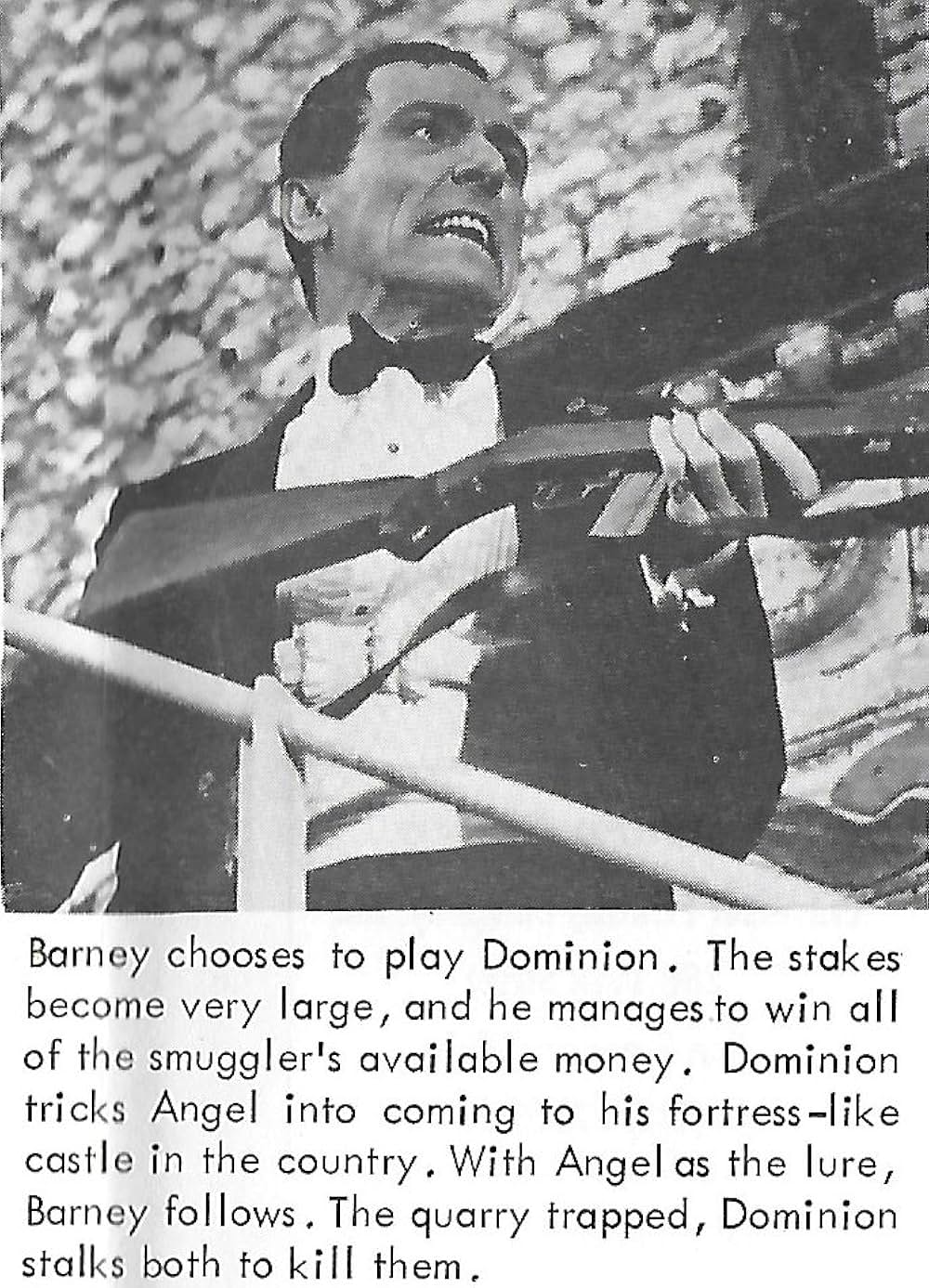 Barney chooses to play Dominion. The stakes become very large, and he manages to win all of the smuggler's available money. Dominion tricks Angel into coming to his fortress-like castle in the country. With Angel as the lure, Barney follows. The quarry trapped, Dominion stalks both to kill them.